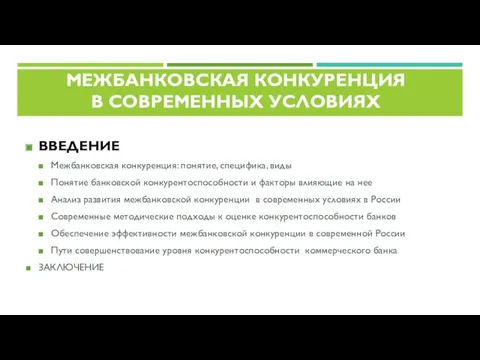 МЕЖБАНКОВСКАЯ КОНКУРЕНЦИЯ В СОВРЕМЕННЫХ УСЛОВИЯХ

ВВЕДЕНИЕ

Межбанковская конкуренция: понятие, специфика, виды

Понятие банковской конкурентоспособности и факторы влияющие на нее

Анализ развития межбанковской конкуренции в современных условиях в России

Современные методические подходы к оценке конкурентоспособности банков

Обеспечение эффективности межбанковской конкуренции в современной России

Пути совершенствование уровня конкурентоспособности коммерческого банка

ЗАКЛЮЧЕНИЕ